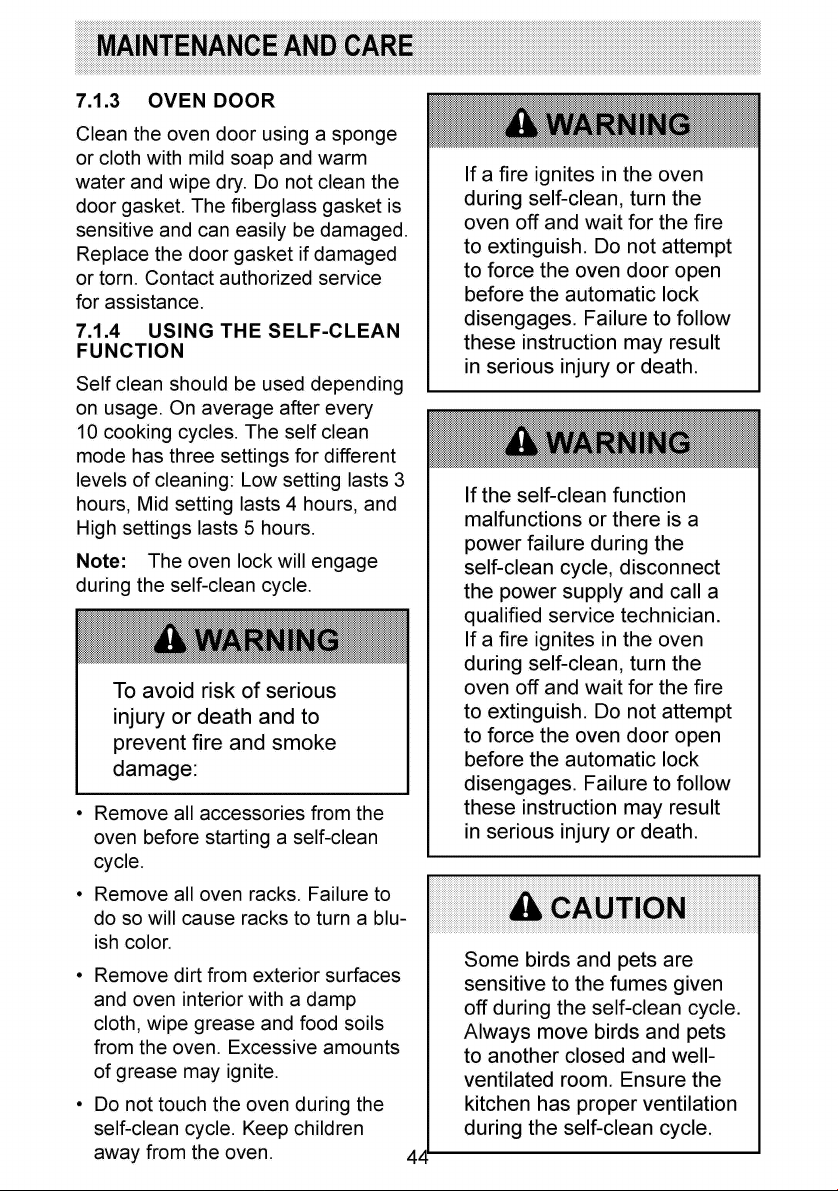 MAINTENANCE AND CARE

7.1.3 OVEN DOOR

Clean the oven door using a sponge or cloth with mild soap and warm water and wipe dry. Do not clean the door gasket. The fiberglass gasket is sensitive and can easily be damaged. Replace the door gasket if damaged or torn. Contact authorized service for assistance.

7.1.4 USING THE SELF-CLEAN FUNCTION

Self clean should be used depending on usage. On average after every 10 cooking cycles. The self clean mode has three settings for different levels of cleaning: Low setting lasts 3 hours, Mid setting lasts 4 hours, and High settings lasts 5 hours.

Note: The oven lock will engage during the self-clean cycle.

WARNING

To avoid risk of serious injury or death and to prevent fire and smoke damage:

• Remove all accessories from the oven before starting a self-clean cycle.

• Remove all oven racks. Failure to do so will cause racks to turn a bluish color.

• Remove dirt from exterior surfaces and oven interior with a damp cloth, wipe grease and food soils from the oven. Excessive amounts of grease may ignite.

• Do not touch the oven during the self-clean cycle. Keep children away from the oven.

WARNING

If a fire ignites in the oven during self-clean, turn the oven off and wait for the fire to extinguish. Do not attempt to force the oven door open before the automatic lock disengages. Failure to follow these instruction may result in serious injury or death.

WARNING

If the self-clean function malfunctions or there is a power failure during the self-clean cycle, disconnect the power supply and call a qualified service technician. If a fire ignites in the oven during self-clean, turn the oven off and wait for the fire to extinguish. Do not attempt to force the oven door open before the automatic lock disengages. Failure to follow these instruction may result in serious injury or death.

CAUTION

Some birds and pets are sensitive to the fumes given off during the self-clean cycle. Always move birds and pets to another closed and well-ventilated room. Ensure the kitchen has proper ventilation during the self-clean cycle.

44